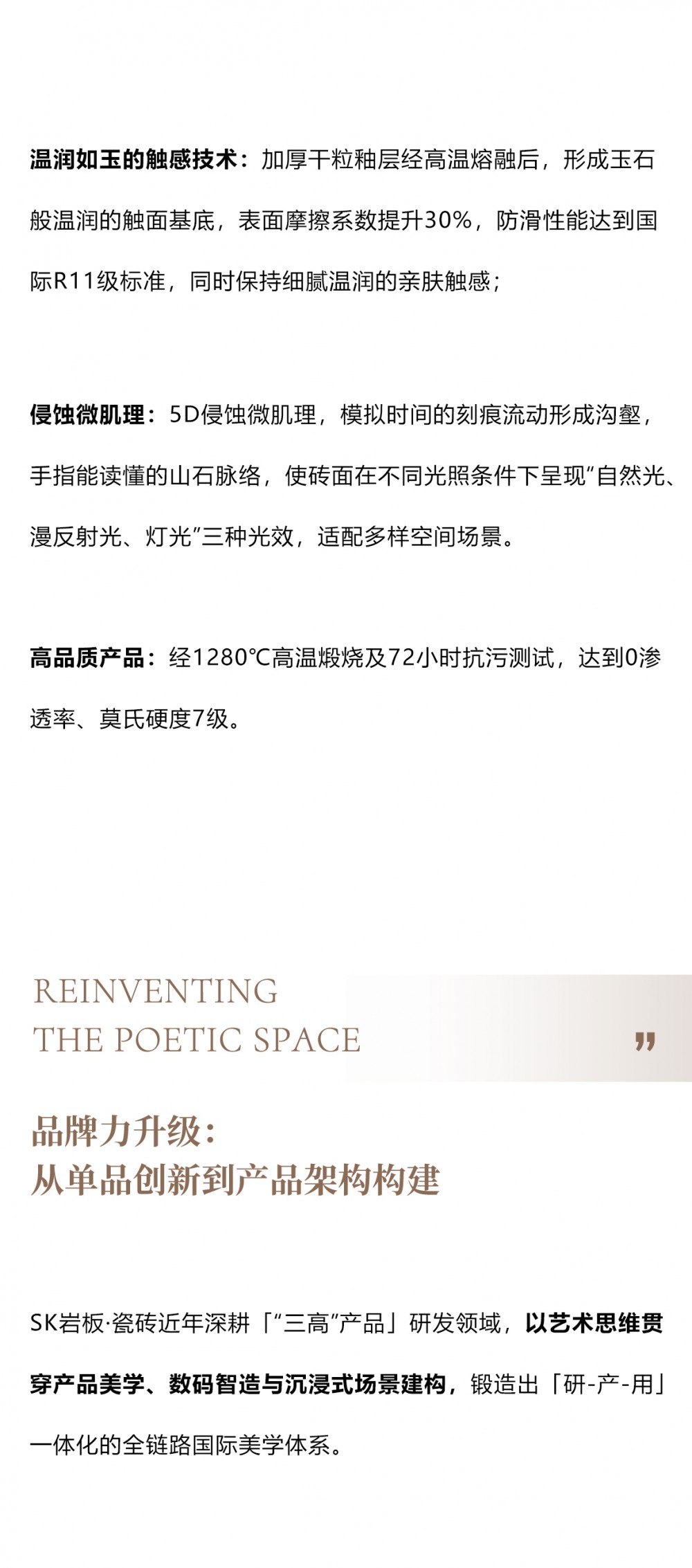 温润如玉的触感技术：加厚干粒釉层经高温熔融后，形成玉石般温润的触面基底，表面摩擦系数提升30%，防滑性能达到国际R11级标准，同时保持细腻温润的亲肤触感；

侵蚀微肌理：5D侵蚀微肌理，模拟时间的刻痕流动形成沟壑，手指能读懂的山石脉络，使砖面在不同光照条件下呈现“自然光、漫反射光、灯光”三种光效，适配多样空间场景。

高品质产品：经1280℃高温煅烧及72小时抗污测试，达到0渗透率、莫氏硬度7级。

REINVENTING
THE POETIC SPACE

”

品牌力升级：
从单品创新到产品架构构建

SK岩板·瓷砖近年深耕「“三高”产品」研发领域，以艺术思维贯穿产品美学、数码智造与沉浸式场景建构，锻造出「研-产-用」一体化的全链路国际美学体系。